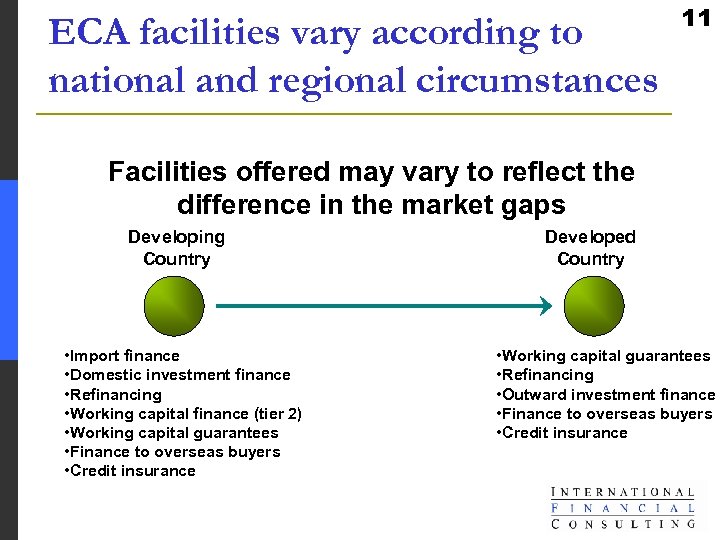 11

ECA facilities vary according to national and regional circumstances

Facilities offered may vary to reflect the difference in the market gaps

Developing Country

Developed Country

•Import finance
•Domestic investment finance
•Refinancing
•Working capital finance (tier 2)
•Working capital guarantees
•Finance to overseas buyers
•Credit insurance

•Working capital guarantees
•Refinancing
•Outward investment finance
•Finance to overseas buyers
•Credit insurance

INTERNATIONAL
FINANCIAL
CONSULTING